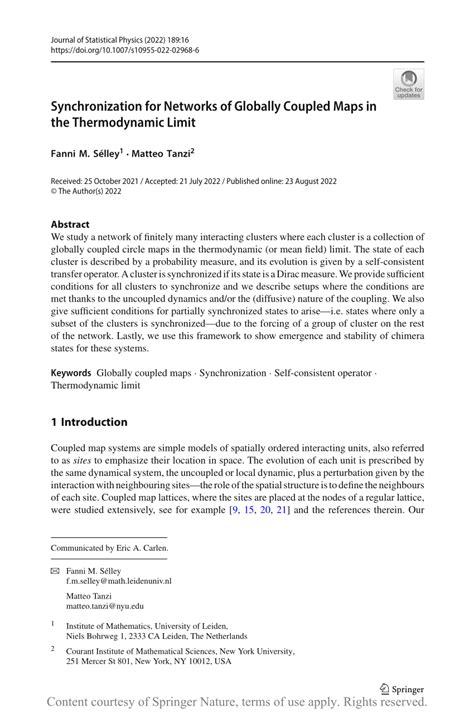 Journal of Statistical Physics (2022) 189:16
https://doi.org/10.1007/s10955-022-02968-6

Check for updates

Synchronization for Networks of Globally Coupled Maps in the Thermodynamic Limit

Fanni M. Sélley$^1$ · Matteo Tanzi$^2$

Received: 25 October 2021 / Accepted: 21 July 2022 / Published online: 23 August 2022
© The Author(s) 2022

Abstract
We study a network of finitely many interacting clusters where each cluster is a collection of globally coupled circle maps in the thermodynamic (or mean field) limit. The state of each cluster is described by a probability measure, and its evolution is given by a self-consistent transfer operator. A cluster is synchronized if its state is a Dirac measure. We provide sufficient conditions for all clusters to synchronize and we describe setups where the conditions are met thanks to the uncoupled dynamics and/or the (diffusive) nature of the coupling. We also give sufficient conditions for partially synchronized states to arise—i.e. states where only a subset of the clusters is synchronized—due to the forcing of a group of cluster on the rest of the network. Lastly, we use this framework to show emergence and stability of chimera states for these systems.

Keywords Globally coupled maps · Synchronization · Self-consistent operator · Thermodynamic limit

1 Introduction

Coupled map systems are simple models of spatially ordered interacting units, also referred to as sites to emphasize their location in space. The evolution of each unit is prescribed by the same dynamical system, the uncoupled or local dynamic, plus a perturbation given by the interaction with neighbouring sites—the role of the spatial structure is to define the neighbours of each site. Coupled map lattices, where the sites are placed at the nodes of a regular lattice, were studied extensively, see for example [9, 15, 20, 21] and the references therein. Our

Communicated by Eric A. Carlen.

Fanni M. Sélley
f.m.selley@math.leidenuniv.nl

Matteo Tanzi
matteo.tanzi@nyu.edu

$^1$ Institute of Mathematics, University of Leiden, Niels Bohrweg 1, 2333 CA Leiden, The Netherlands

$^2$ Courant Institute of Mathematical Sciences, New York University, 251 Mercer St 801, New York, NY 10012, USA

Springer

Content courtesy of Springer Nature, terms of use apply. Rights reserved.